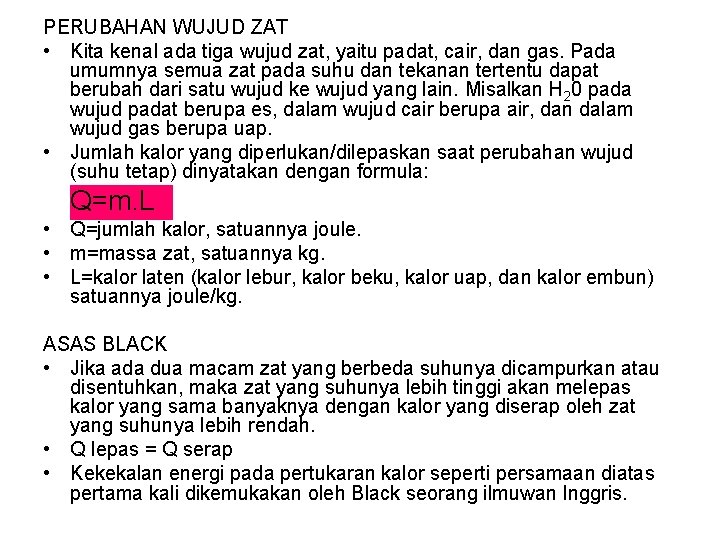 PERUBAHAN WUJUD ZAT

• Kita kenal ada tiga wujud zat, yaitu padat, cair, dan gas. Pada umumnya semua zat pada suhu dan tekanan tertentu dapat berubah dari satu wujud ke wujud yang lain. Misalkan $H_20$ pada wujud padat berupa es, dalam wujud cair berupa air, dan dalam wujud gas berupa uap.
• Jumlah kalor yang diperlukan/dilepaskan saat perubahan wujud (suhu tetap) dinyatakan dengan formula:

Q=m.L

• Q=jumlah kalor, satuannya joule.
• m=massa zat, satuannya kg.
• L=kalor laten (kalor lebur, kalor beku, kalor uap, dan kalor embun) satuannya joule/kg.

ASAS BLACK

• Jika ada dua macam zat yang berbeda suhunya dicampurkan atau disentuhkan, maka zat yang suhunya lebih tinggi akan melepas kalor yang sama banyaknya dengan kalor yang diserap oleh zat yang suhunya lebih rendah.
• Q lepas = Q serap
• Kekekalan energi pada pertukaran kalor seperti persamaan diatas pertama kali dikemukakan oleh Black seorang ilmuwan Inggris.